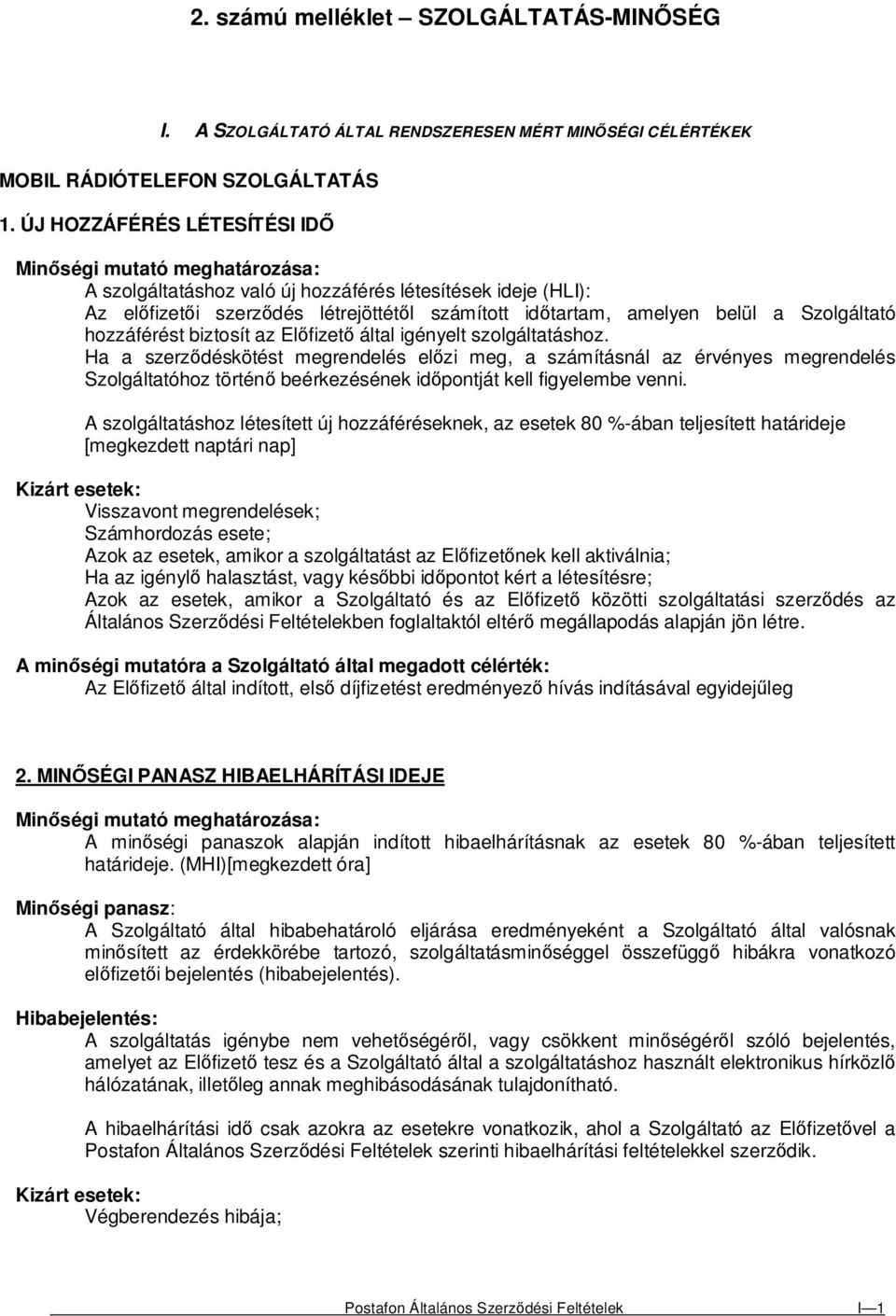 2. számú melléklet – SZOLGÁLTATÁS-MINŐSÉG

I. A SZOLGÁLTATÓ ÁLTAL RENDSZERESEN MÉRT MINŐSÉGI CÉLÉRTÉKEK

MOBIL RÁDIÓTELEFON SZOLGÁLTATÁS

1. ÚJ HOZZÁFÉRÉS LÉTESÍTÉSI IDŐ

Minőségi mutató meghatározása:
A szolgáltatáshoz való új hozzáférés létesítések ideje (HLI):
Az előfizetői szerződés létrejöttétől számított időtartam, amelyen belül a Szolgáltató hozzáférést biztosít az Előfizető által igényelt szolgáltatáshoz.
Ha a szerződéskötést megrendelés előzi meg, a számításnál az érvényes megrendelés Szolgáltatóhoz történő beérkezésének időpontját kell figyelembe venni.

A szolgáltatáshoz létesített új hozzáféréseknek, az esetek 80 %-ában teljesített határideje [megkezdett naptári nap]

Kizárt esetek:
Visszavont megrendelések;
Számhordozás esete;
Azok az esetek, amikor a szolgáltatást az Előfizetőnek kell aktiválnia;
Ha az igénylő halasztást, vagy későbbi időpontot kért a létesítésre;
Azok az esetek, amikor a Szolgáltató és az Előfizető közötti szolgáltatási szerződés az Általános Szerződési Feltételekben foglaltaktól eltérő megállapodás alapján jön létre.

A minőségi mutatóra a Szolgáltató által megadott célérték:
Az Előfizető által indított, első díjfizetést eredményező hívás indításával egyidejűleg

2. MINŐSÉGI PANASZ HIBAELHÁRÍTÁSI IDEJE

Minőségi mutató meghatározása:
A minőségi panaszok alapján indított hibaelhárításnak az esetek 80 %-ában teljesített határideje. (MHI)[megkezdett óra]

Minőségi panasz:
A Szolgáltató által hibabehatároló eljárása eredményeként a Szolgáltató által valósnak minősített az érdekkörébe tartozó, szolgáltatásminőséggel összefüggő hibákra vonatkozó előfizetői bejelentés (hibabejelentés).

Hibabejelentés:
A szolgáltatás igénybe nem vehetőségéről, vagy csökkent minőségéről szóló bejelentés, amelyet az Előfizető tesz és a Szolgáltató által a szolgáltatáshoz használt elektronikus hírközlő hálózatának, illetőleg annak meghibásodásának tulajdonítható.

A hibaelhárítási idő csak azokra az esetekre vonatkozik, ahol a Szolgáltató az Előfizetővel a Postafon Általános Szerződési Feltételek szerinti hibaelhárítási feltételekkel szerződik.

Kizárt esetek:
Végberendezés hibája;

Postafon Általános Szerződési Feltételek I—1